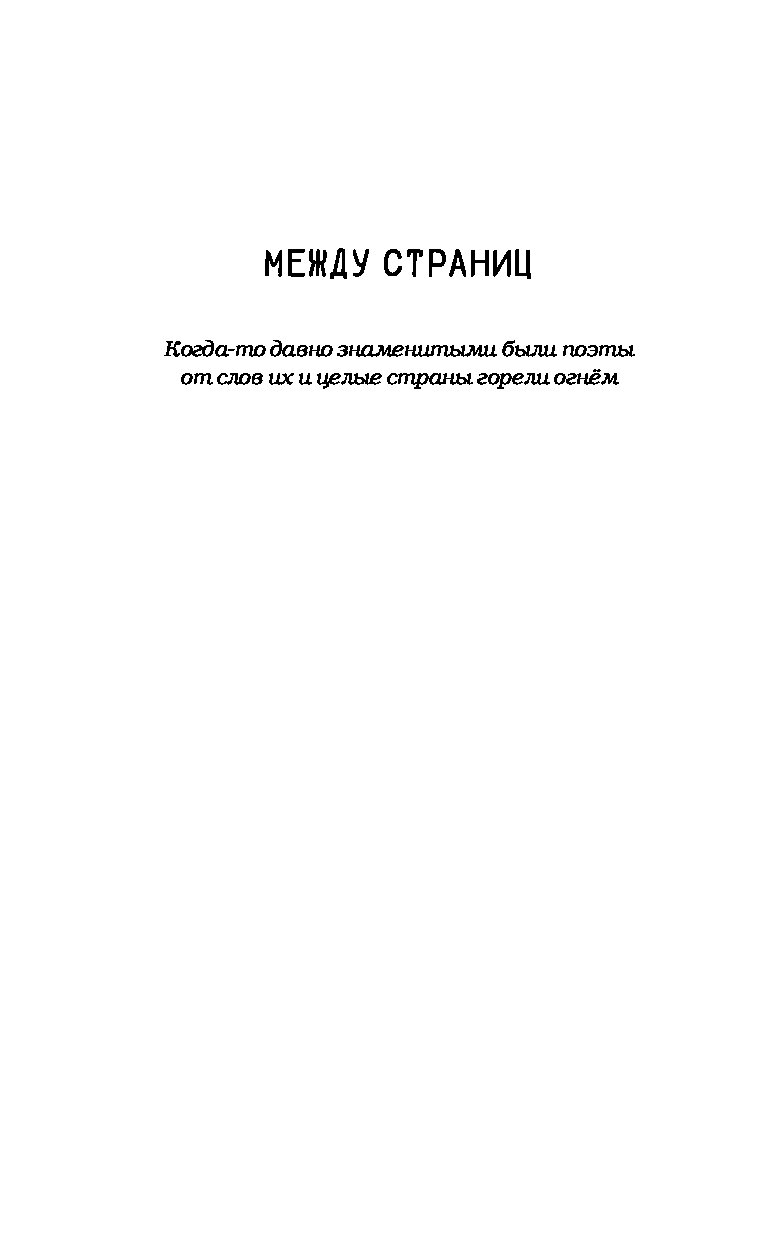 МЕЖДУ СТРАНИЦ

Когда-то давно знаменитыми были поэты
от слов их и целые страны горели огнём